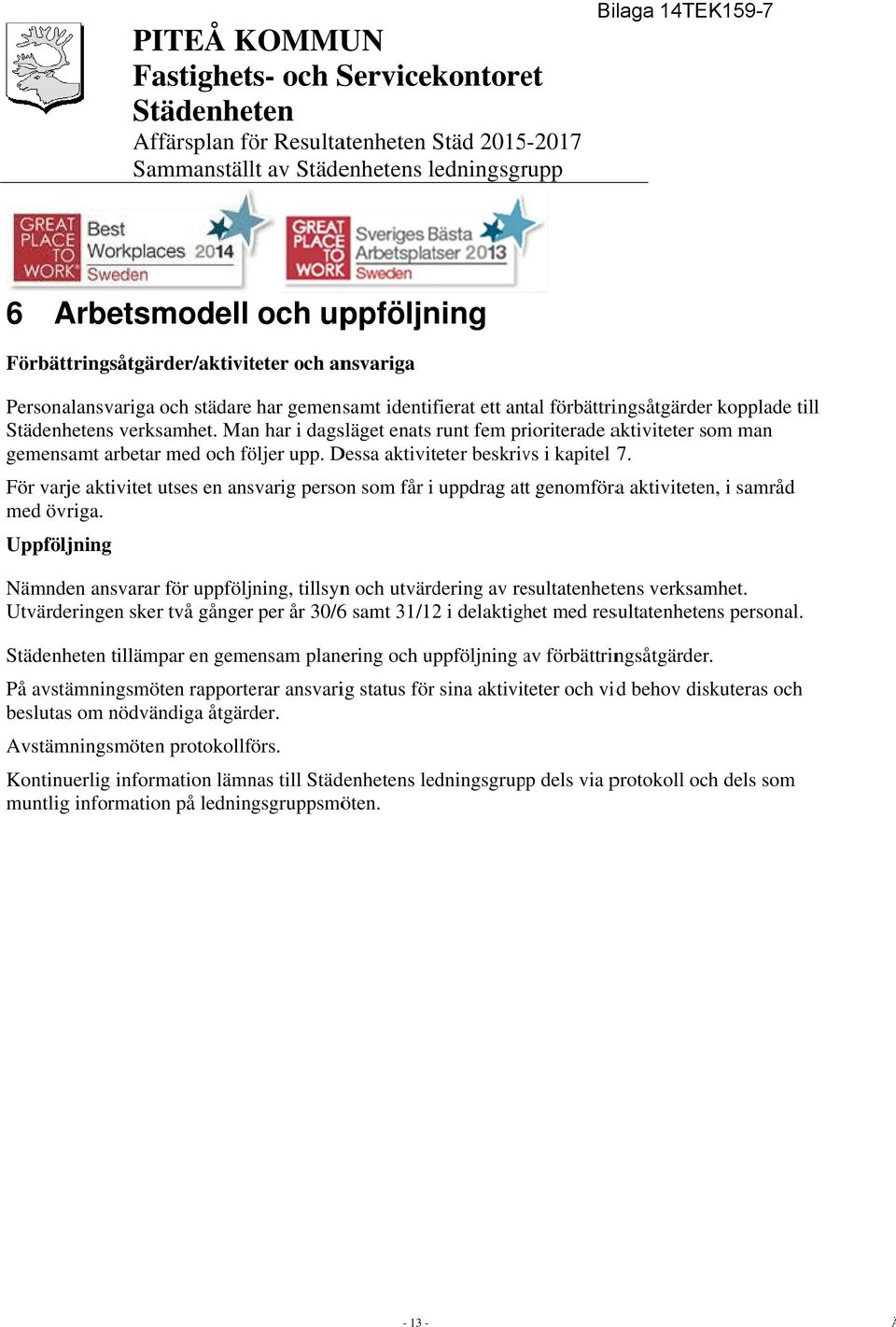 Bilaga 14TEK159-7

PITEÅ KOMMUN
Fastighets- och Servicekontoret
Städenheten
Affärsplan för Resultatenheten Städ 2015-2017
Sammanställt av Städenhetens ledningsgrupp

GREAT PLACE TO WORK Best Workplaces 2014 Sweden

GREAT PLACE TO WORK Sveriges Bästa Arbetsplatser 2013 Sweden

6 Arbetsmodell och uppföljning

Förbättringsåtgärder/aktiviteter och ansvariga

Personalansvariga och städare har gemensamt identifierat ett antal förbättringsåtgärder kopplade till Städenhetens verksamhet. Man har i dagsläget enats runt fem prioriterade aktiviteter som man gemensamt arbetar med och följer upp. Dessa aktiviteter beskrivs i kapitel 7.

För varje aktivitet utses en ansvarig person som får i uppdrag att genomföra aktiviteten, i samråd med övriga.

Uppföljning

Nämnden ansvarar för uppföljning, tillsyn och utvärdering av resultatenhetens verksamhet. Utvärderingen sker två gånger per år 30/6 samt 31/12 i delaktighet med resultatenhetens personal.

Städenheten tillämpar en gemensam planering och uppföljning av förbättringsåtgärder.

På avstämningsmöten rapporterar ansvarig status för sina aktiviteter och vid behov diskuteras och beslutas om nödvändiga åtgärder.

Avstämningsmöten protokollförs.

Kontinuerlig information lämnas till Städenhetens ledningsgrupp dels via protokoll och dels som muntlig information på ledningsgruppsmöten.

- 13 -